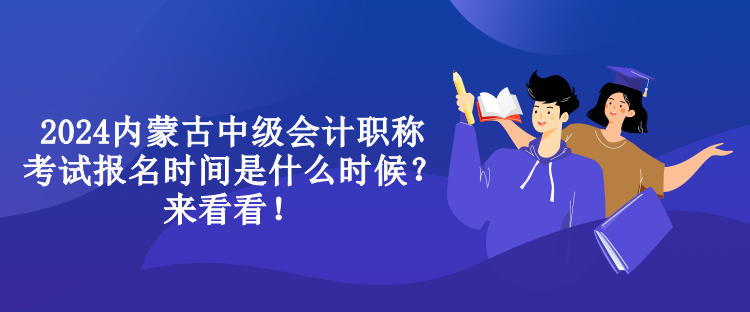 2024内蒙古中级会计职称考试报名时间是什么时候？来看看！